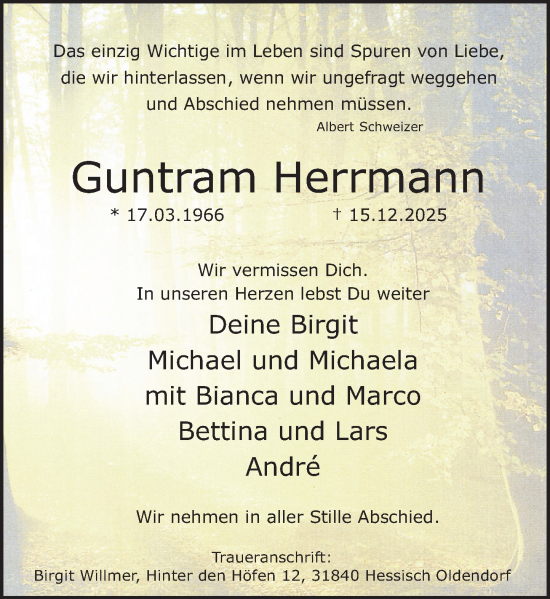 Das einzig Wichtige im Leben sind Spuren von Liebe, die wir hinterlassen, wenn wir ungefragt weggehen und Abschied nehmen müssen.
Albert Schweizer

Guntram Herrmann

* 17.03.1966 † 15.12.2025

Wir vermissen Dich.
In unseren Herzen lebst Du weiter

Deine Birgit
Michael und Michaela
mit Bianca und Marco
Bettina und Lars
André

Wir nehmen in aller Stille Abschied.

Traueranschrift:
Birgit Willmer, Hinter den Höfen 12, 31840 Hessisch Oldendorf